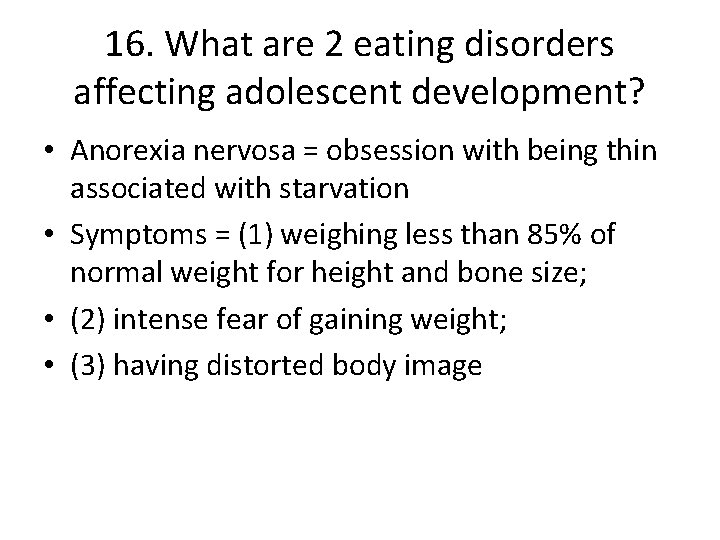 16. What are 2 eating disorders affecting adolescent development?

• Anorexia nervosa = obsession with being thin associated with starvation
• Symptoms = (1) weighing less than 85% of normal weight for height and bone size;
• (2) intense fear of gaining weight;
• (3) having distorted body image